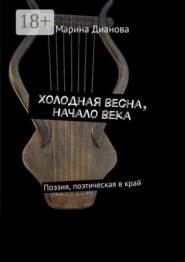 18+

Марина Дианова

ХОЛОДНАЯ ВЕСНА, НАЧАЛО ВЕКА

Поэзия, поэтическая в край